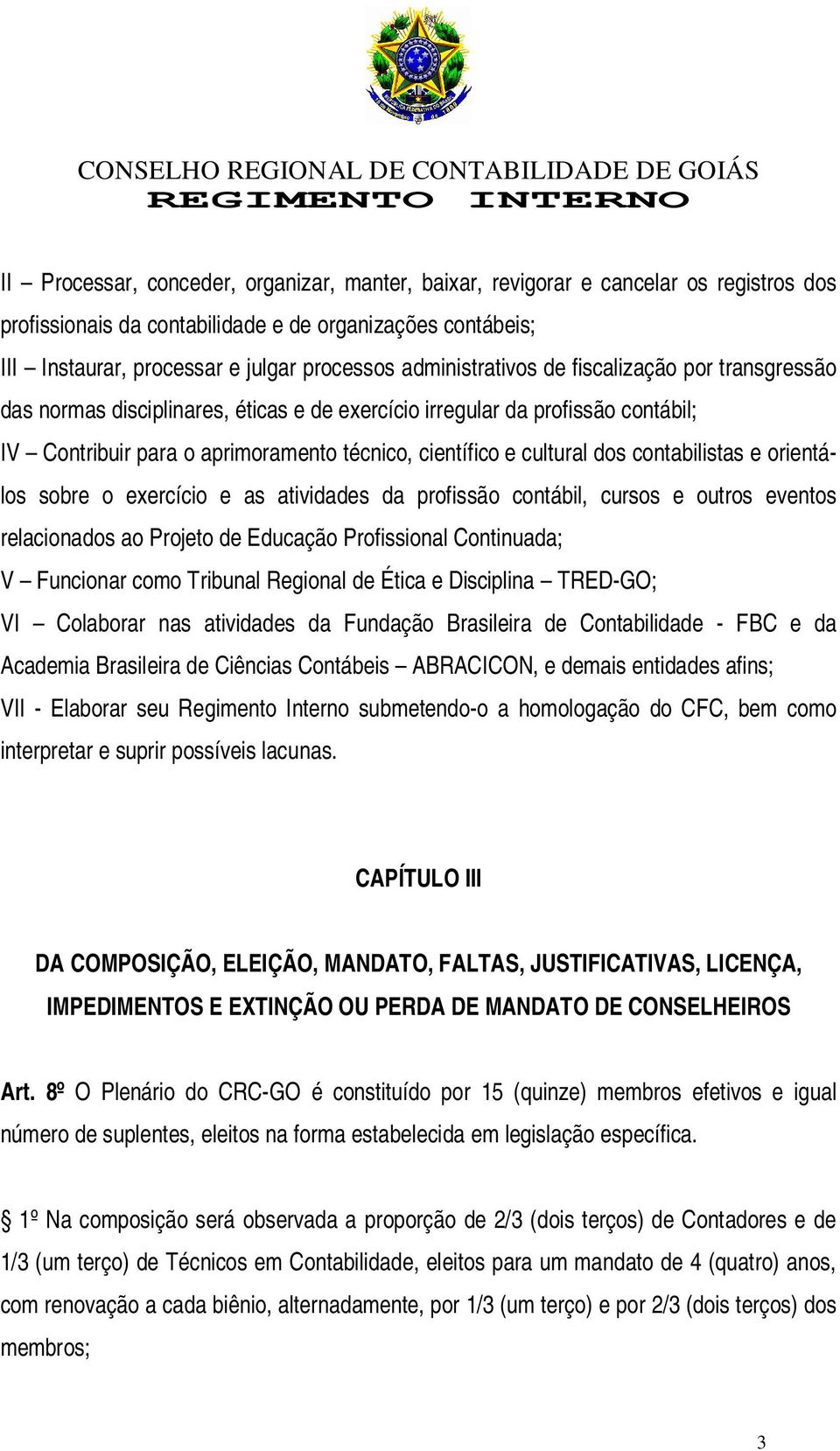 CONSELHO REGIONAL DE CONTABILIDADE DE GOIÁS
REGIMENTO INTERNO

II – Processar, conceder, organizar, manter, baixar, revigorar e cancelar os registros dos profissionais da contabilidade e de organizações contábeis;

III – Instaurar, processar e julgar processos administrativos de fiscalização por transgressão das normas disciplinares, éticas e de exercício irregular da profissão contábil;

IV – Contribuir para o aprimoramento técnico, científico e cultural dos contabilistas e orientá-los sobre o exercício e as atividades da profissão contábil, cursos e outros eventos relacionados ao Projeto de Educação Profissional Continuada;

V – Funcionar como Tribunal Regional de Ética e Disciplina – TRED-GO;

VI – Colaborar nas atividades da Fundação Brasileira de Contabilidade - FBC e da Academia Brasileira de Ciências Contábeis – ABRACICON, e demais entidades afins;

VII - Elaborar seu Regimento Interno submetendo-o a homologação do CFC, bem como interpretar e suprir possíveis lacunas.

CAPÍTULO III

DA COMPOSIÇÃO, ELEIÇÃO, MANDATO, FALTAS, JUSTIFICATIVAS, LICENÇA, IMPEDIMENTOS E EXTINÇÃO OU PERDA DE MANDATO DE CONSELHEIROS

Art. 8º O Plenário do CRC-GO é constituído por 15 (quinze) membros efetivos e igual número de suplentes, eleitos na forma estabelecida em legislação específica.

§ 1º Na composição será observada a proporção de 2/3 (dois terços) de Contadores e de 1/3 (um terço) de Técnicos em Contabilidade, eleitos para um mandato de 4 (quatro) anos, com renovação a cada biênio, alternadamente, por 1/3 (um terço) e por 2/3 (dois terços) dos membros;

3